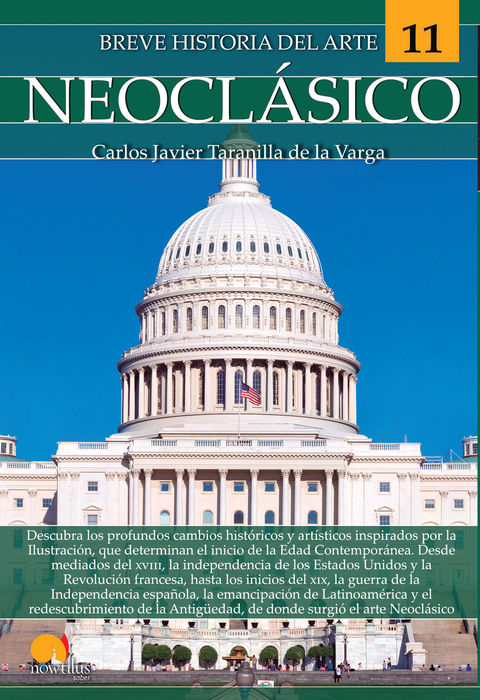 BREVE HISTORIA DEL ARTE

11

NEOCLÁSICO

Carlos Javier Taranilla de la Varga

Descubra los profundos cambios históricos y artísticos inspirados por la Ilustración, que determinan el inicio de la Edad Contemporánea. Desde mediados del XVIII, la independencia de los Estados Unidos y la Revolución francesa, hasta los inicios del XIX, la guerra de la Independencia española, la emancipación de Latinoamérica y el redescubrimiento de la Antigüedad, de donde surgió el arte Neoclásico

nowtilus
saber